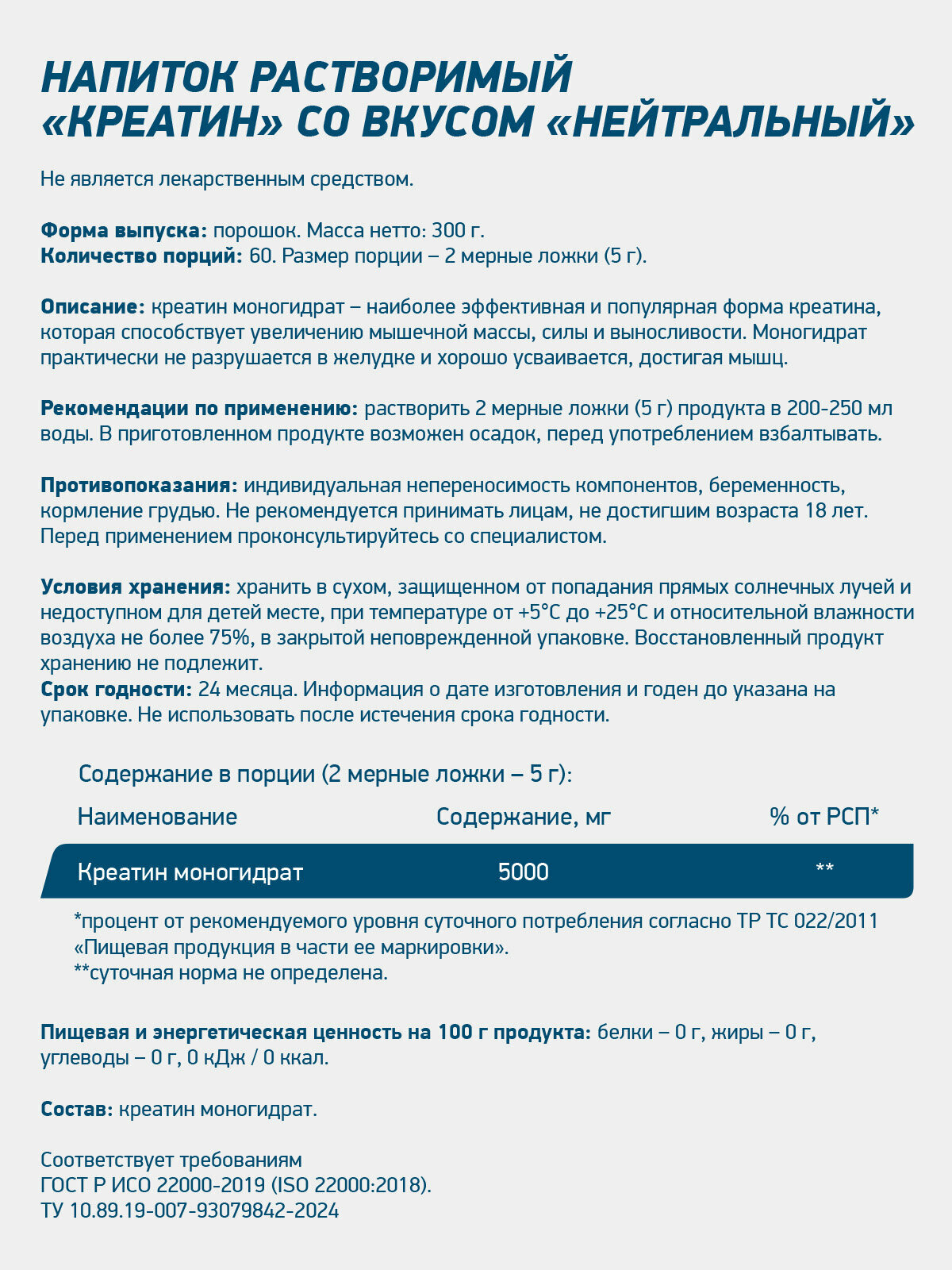 НАПИТОК РАСТВОРИМЫЙ «КРЕАТИН» СО ВКУСОМ «НЕЙТРАЛЬНЫЙ»

Не является лекарственным средством.

Форма выпуска: порошок. Масса нетто: 300 г.
Количество порций: 60. Размер порции – 2 мерные ложки (5 г).

Описание: креатин моногидрат – наиболее эффективная и популярная форма креатина, которая способствует увеличению мышечной массы, силы и выносливости. Моногидрат практически не разрушается в желудке и хорошо усваивается, достигая мышц.

Рекомендации по применению: растворить 2 мерные ложки (5 г) продукта в 200-250 мл воды. В приготовленном продукте возможен осадок, перед употреблением взбалтывать.

Противопоказания: индивидуальная непереносимость компонентов, беременность, кормление грудью. Не рекомендуется принимать лицам, не достигшим возраста 18 лет. Перед применением проконсультируйтесь со специалистом.

Условия хранения: хранить в сухом, защищенном от попадания прямых солнечных лучей и недоступном для детей месте, при температуре от +5°С до +25°С и относительной влажности воздуха не более 75%, в закрытой неповрежденной упаковке. Восстановленный продукт хранению не подлежит.
Срок годности: 24 месяца. Информация о дате изготовления и годен до указана на упаковке. Не использовать после истечения срока годности.

Содержание в порции (2 мерные ложки – 5 г):

| Наименование | Содержание, мг | % от РСП* |
|---|---|---|
| Креатин моногидрат | 5000 | ** |

*процент от рекомендуемого уровня суточного потребления согласно ТР ТС 022/2011 «Пищевая продукция в части ее маркировки».
**суточная норма не определена.

Пищевая и энергетическая ценность на 100 г продукта: белки – 0 г, жиры – 0 г, углеводы – 0 г, 0 кДж / 0 ккал.

Состав: креатин моногидрат.

Соответствует требованиям
ГОСТ Р ИСО 22000-2019 (ISO 22000:2018).
ТУ 10.89.19-007-93079842-2024